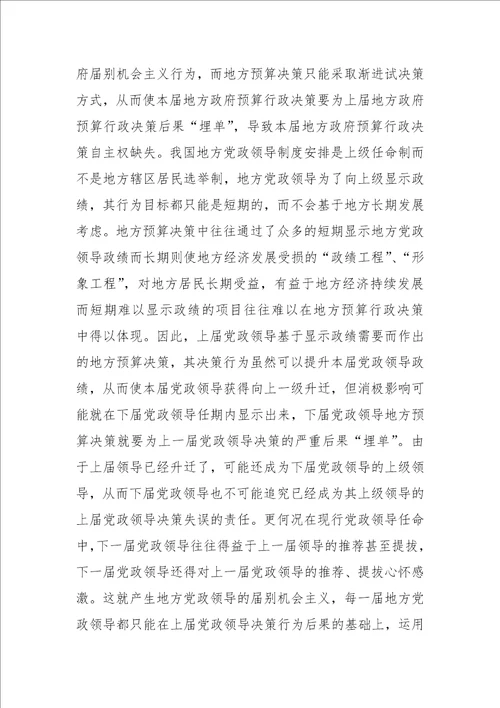 府届别机会主义行为，而地方预算决策只能采取渐进试决策方式，从而使本届地方政府预算行政决策要为上届地方政府预算行政决策后果“埋单”，导致本届地方政府预算行政决策自主权缺失。我国地方党政领导制度安排是上级任命制而不是地方辖区居民选举制，地方党政领导为了向上级显示政绩，其行为目标都只能是短期的，而不会基于地方长期发展考虑。地方预算决策中往往通过了众多的短期显示地方党政领导政绩而长期则使地方经济发展受损的“政绩工程”、“形象工程”，对地方居民长期受益，有益于地方经济持续发展而短期难以显示政绩的项目往往难以在地方预算行政决策中得以体现。因此，上届党政领导基于显示政绩需要而作出的地方预算决策，其决策行为虽然可以提升本届党政领导政绩，从而使本届党政领导获得向上一级升迁，但消极影响可能就在下届党政领导任期内显示出来，下届党政领导地方预算决策就要为上一届党政领导决策的严重后果“埋单”。由于上届领导已经升迁了，可能还成为下届党政领导的上级领导，从而下届党政领导也不可能追究已经成为其上级领导的上届党政领导决策失误的责任。更何况在现行党政领导任命中，下一届党政领导往往得益于上一届领导的推荐甚至提拔，下一届党政领导还得对上一届党政领导的推荐、提拔心怀感激。这就产生地方党政领导的届别机会主义，每一届地方党政领导都只能在上届党政领导决策行为后果的基础上，运用